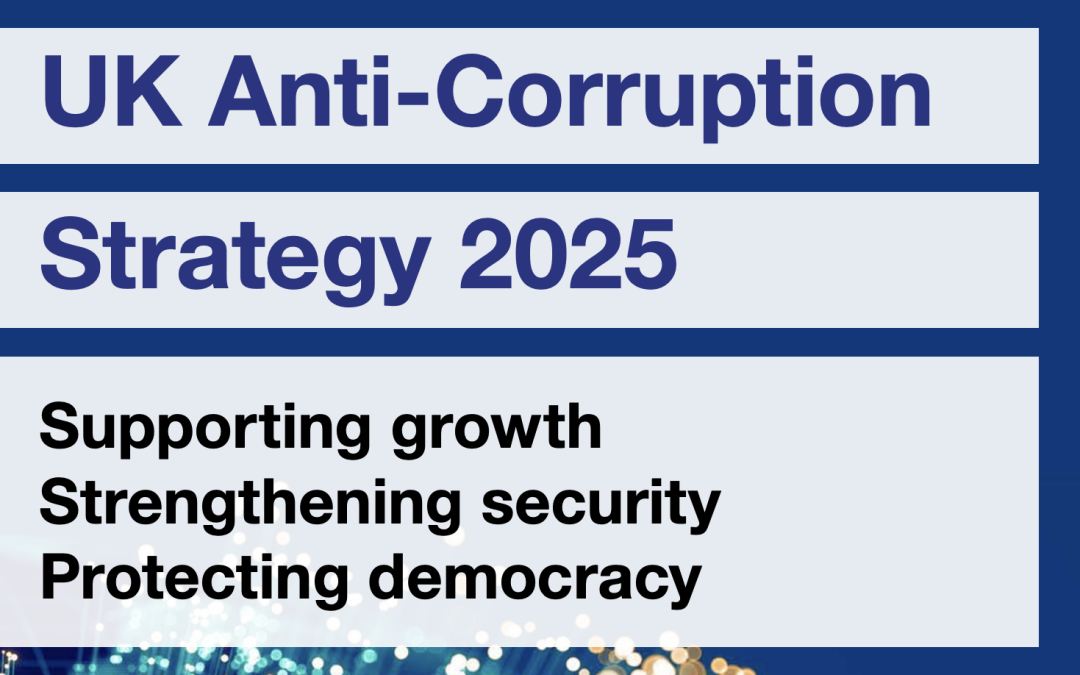 UK Anti-Corruption

Strategy 2025

Supporting growth
Strengthening security
Protecting democracy